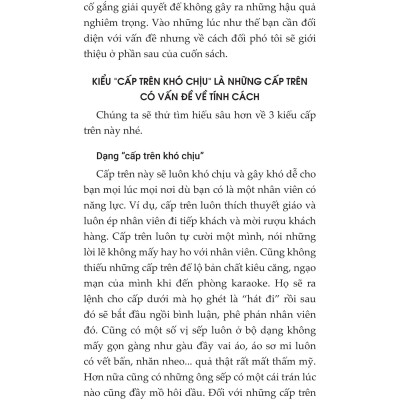 cố gắng giải quyết để không gây ra những hậu quả nghiêm trọng. Vào những lúc như thế bạn cần đối diện với vấn đề nhưng về cách đối phó tôi sẽ giới thiệu ở phần sau của cuốn sách.

KIỂU "CẤP TRÊN KHÓ CHỊU" LÀ NHỮNG CẤP TRÊN CÓ VẤN ĐỀ VỀ TÍNH CÁCH

Chúng ta sẽ thử tìm hiểu sâu hơn về 3 kiểu cấp trên này nhé.

Dạng "cấp trên khó chịu"

Cấp trên này sẽ luôn khó chịu và gây khó dễ cho bạn mọi lúc mọi nơi dù bạn có là một nhân viên có năng lực. Ví dụ, cấp trên luôn thích thuyết giáo và luôn ép nhân viên đi tiếp khách và mời rượu khách hàng. Cấp trên luôn tự cười một mình, nói những lời lẽ không mấy hay ho với nhân viên. Cũng không thiếu những cấp trên để lộ bản chất kiêu căng, ngạo mạn của mình khi đến phòng karaoke. Họ sẽ ra lệnh cho cấp dưới mà họ ghét là "hát đi" rồi sau đó sẽ bắt đầu ngồi bình luận, phê phán nhân viên đó. Cũng có một số vị sếp luôn ở bộ dạng không mấy gọn gàng như gàu đầy vai áo, áo sơ mi luôn có vết bẩn, nhăn nheo... quả thật rất mất thẩm mỹ. Hơn nữa cũng có những ông sếp có một cái trán lúc nào cũng đầy mồ hôi dầu. Đối với những cấp trên